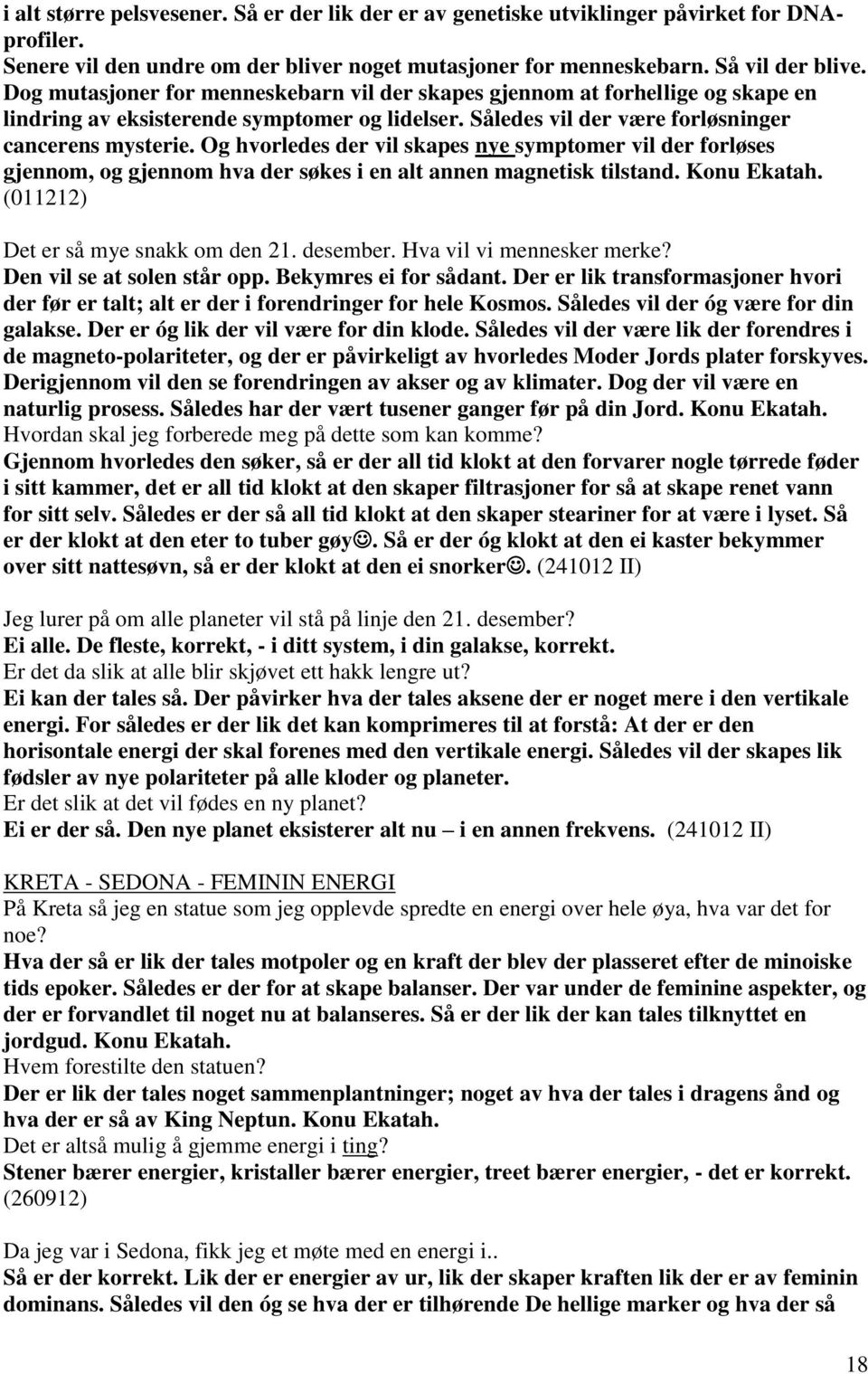 i alt større pelsvesener. Så er der lik der er av genetiske utviklinger påvirket for DNA-profiler.
Senere vil den undre om der bliver noget mutasjoner for menneskebarn. Så vil der blive. Dog mutasjoner for menneskebarn vil der skapes gjennom at forhellige og skape en lindring av eksisterende symptomer og lidelser. Således vil der være forløsninger cancerens mysterie. Og hvorledes der vil skapes nye symptomer vil der forløses gjennom, og gjennom hva der søkes i en alt annen magnetisk tilstand. Konu Ekatah. (011212)

Det er så mye snakk om den 21. desember. Hva vil vi mennesker merke?
Den vil se at solen står opp. Bekymres ei for sådant. Der er lik transformasjoner hvori der før er talt; alt er der i forendringer for hele Kosmos. Således vil der óg være for din galakse. Der er óg lik der vil være for din klode. Således vil der være lik der forendres i de magneto-polariteter, og der er påvirkeligt av hvorledes Moder Jords plater forskyves. Derigjennom vil den se forendringen av akser og av klimater. Dog der vil være en naturlig prosess. Således har der vært tusener ganger før på din Jord. Konu Ekatah.
Hvordan skal jeg forberede meg på dette som kan komme?
Gjennom hvorledes den søker, så er der all tid klokt at den forvarer nogle tørrede føder i sitt kammer, det er all tid klokt at den skaper filtrasjoner for så at skape renet vann for sitt selv. Således er der så all tid klokt at den skaper steariner for at være i lyset. Så er der klokt at den eter to tuber gøy☺. Så er der óg klokt at den ei kaster bekymmer over sitt nattesøvn, så er der klokt at den ei snorker☺. (241012 II)

Jeg lurer på om alle planeter vil stå på linje den 21. desember?
Ei alle. De fleste, korrekt, - i ditt system, i din galakse, korrekt.
Er det da slik at alle blir skjøvet ett hakk lengre ut?
Ei kan der tales så. Der påvirker hva der tales aksene der er noget mere i den vertikale energi. For således er der lik det kan komprimeres til at forstå: At der er den horisontale energi der skal forenes med den vertikale energi. Således vil der skapes lik fødsler av nye polariteter på alle kloder og planeter.
Er det slik at det vil fødes en ny planet?
Ei er der så. Den nye planet eksisterer alt nu – i en annen frekvens. (241012 II)

KRETA - SEDONA - FEMININ ENERGI
På Kreta så jeg en statue som jeg opplevde spredte en energi over hele øya, hva var det for noe?
Hva der så er lik der tales motpoler og en kraft der blev der plasseret efter de minoiske tids epoker. Således er der for at skape balanser. Der var under de feminine aspekter, og der er forvandlet til noget nu at balanseres. Så er der lik der kan tales tilknyttet en jordgud. Konu Ekatah.
Hvem forestilte den statuen?
Der er lik der tales noget sammenplantninger; noget av hva der tales i dragens ånd og hva der er så av King Neptun. Konu Ekatah.
Det er altså mulig å gjemme energi i ting?
Stener bærer energier, kristaller bærer energier, treet bærer energier, - det er korrekt. (260912)

Da jeg var i Sedona, fikk jeg et møte med en energi i..
Så er der korrekt. Lik der er energier av ur, lik der skaper kraften lik der er av feminin dominans. Således vil den óg se hva der er tilhørende De hellige marker og hva der så

18